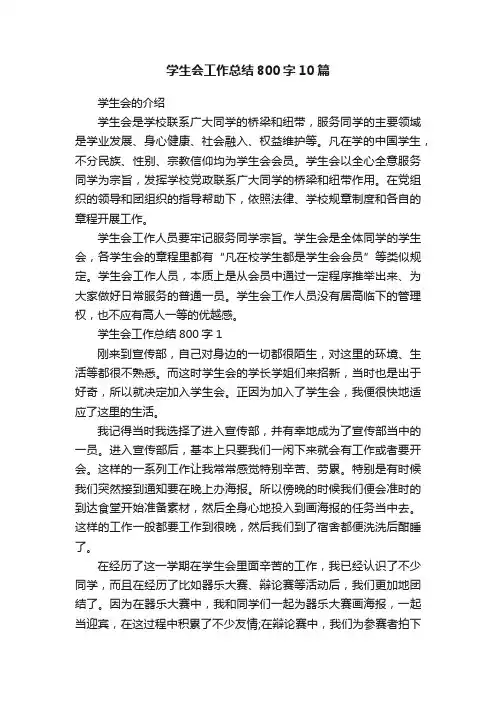 学生会工作总结800字10篇

学生会的介绍

学生会是学校联系广大同学的桥梁和纽带，服务同学的主要领域是学业发展、身心健康、社会融入、权益维护等。凡在学的中国学生，不分民族、性别、宗教信仰均为学生会会员。学生会以全心全意服务同学为宗旨，发挥学校党政联系广大同学的桥梁和纽带作用。在党组织的领导和团组织的指导帮助下，依照法律、学校规章制度和各自的章程开展工作。

学生会工作人员要牢记服务同学宗旨。学生会是全体同学的学生会，各学生会的章程里都有“凡在校学生都是学生会会员”等类似规定。学生会工作人员，本质上是从会员中通过一定程序推举出来、为大家做好日常服务的普通一员。学生会工作人员没有居高临下的管理权，也不应有高人一等的优越感。

学生会工作总结800字1

刚来到宣传部，自己对身边的一切都很陌生，对这里的环境、生活等都很不熟悉。而这时学生会的学长学姐们来招新，当时也是出于好奇，所以就决定加入学生会。正因为加入了学生会，我便很快地适应了这里的生活。

我记得当时我选择了进入宣传部，并有幸地成为了宣传部当中的一员。进入宣传部后，基本上只要我们一闲下来就会有工作或者要开会。这样的一系列工作让我常常感觉特别辛苦、劳累。特别是有时候我们突然接到通知要在晚上办海报。所以傍晚的时候我们便会准时的到达食堂开始准备素材，然后全身心地投入到画海报的任务当中去。这样的工作一般都要工作到很晚，然后我们到了宿舍都便洗洗后酣睡了。

在经历了这一学期在学生会里面辛苦的工作，我已经认识了不少同学，而且在经历了比如器乐大赛、辩论赛等活动后，我们更加地团结了。因为在器乐大赛中，我和同学们一起为器乐大赛画海报，一起当迎宾，在这过程中积累了不少友情;在辩论赛中，我们为参赛者拍下